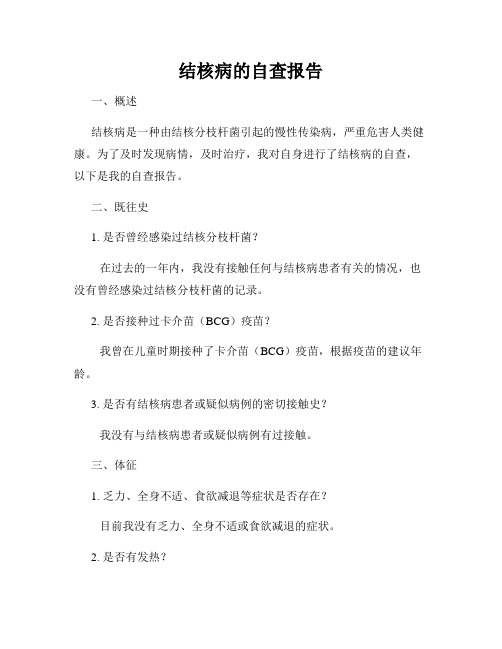 结核病的自查报告

一、概述

结核病是一种由结核分枝杆菌引起的慢性传染病，严重危害人类健康。为了及时发现病情，及时治疗，我对自身进行了结核病的自查，以下是我的自查报告。

二、既往史

1. 是否曾经感染过结核分枝杆菌？

在过去的一年内，我没有接触任何与结核病患者有关的情况，也没有曾经感染过结核分枝杆菌的记录。

2. 是否接种过卡介苗（BCG）疫苗？

我曾在儿童时期接种了卡介苗（BCG）疫苗，根据疫苗的建议年龄。

3. 是否有结核病患者或疑似病例的密切接触史？

我没有与结核病患者或疑似病例有过接触。

三、体征

1. 乏力、全身不适、食欲减退等症状是否存在？

目前我没有乏力、全身不适或食欲减退的症状。

2. 是否有发热？